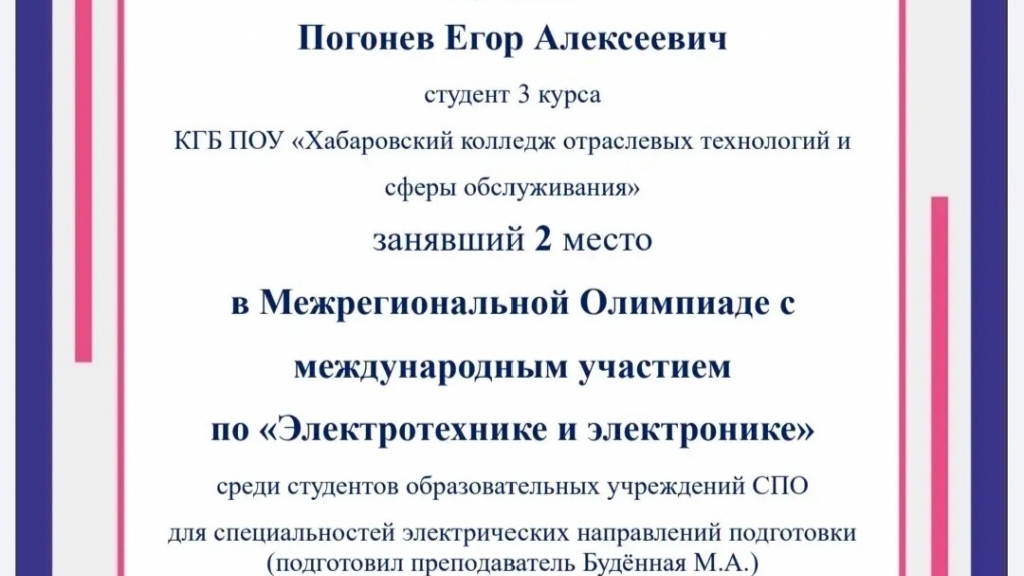 Погонев Егор Алексеевич

студент 3 курса

КГБ ПОУ «Хабаровский колледж отраслевых технологий и сферы обслуживания»

занявший 2 место

в Межрегиональной Олимпиаде с международным участием

по «Электротехнике и электронике»

среди студентов образовательных учреждений СПО

для специальностей электрических направлений подготовки

(подготовил преподаватель Будённая М.А.)